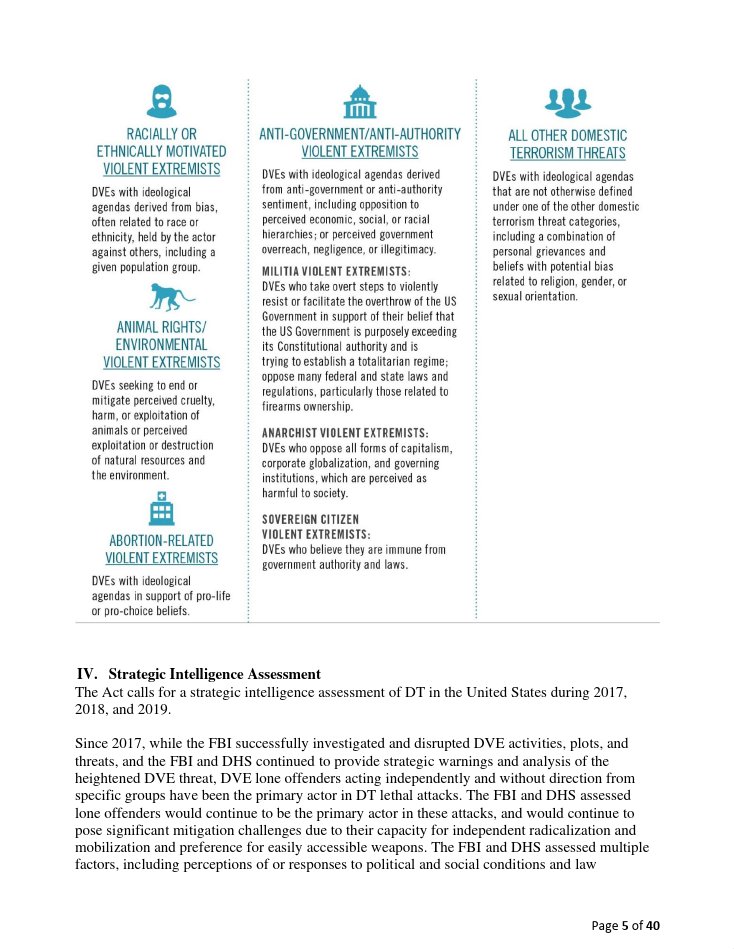 RACIALLY OR ETHNICALLY MOTIVATED VIOLENT EXTREMISTS

DVEs with ideological agendas derived from bias, often related to race or ethnicity, held by the actor against others, including a given population group.

ANIMAL RIGHTS/ ENVIRONMENTAL VIOLENT EXTREMISTS

DVEs seeking to end or mitigate perceived cruelty, harm, or exploitation of animals or perceived exploitation or destruction of natural resources and the environment.

ABORTION-RELATED VIOLENT EXTREMISTS

DVEs with ideological agendas in support of pro-life or pro-choice beliefs.

ANTI-GOVERNMENT/ANTI-AUTHORITY VIOLENT EXTREMISTS

DVEs with ideological agendas derived from anti-government or anti-authority sentiment, including opposition to perceived economic, social, or racial hierarchies; or perceived government overreach, negligence, or illegitimacy.

MILITIA VIOLENT EXTREMISTS:
DVEs who take overt steps to violently resist or facilitate the overthrow of the US Government in support of their belief that the US Government is purposely exceeding its Constitutional authority and is trying to establish a totalitarian regime; oppose many federal and state laws and regulations, particularly those related to firearms ownership.

ANARCHIST VIOLENT EXTREMISTS:
DVEs who oppose all forms of capitalism, corporate globalization, and governing institutions, which are perceived as harmful to society.

SOVEREIGN CITIZEN VIOLENT EXTREMISTS:
DVEs who believe they are immune from government authority and laws.

ALL OTHER DOMESTIC TERRORISM THREATS

DVEs with ideological agendas that are not otherwise defined under one of the other domestic terrorism threat categories, including a combination of personal grievances and beliefs with potential bias related to religion, gender, or sexual orientation.

IV. Strategic Intelligence Assessment
The Act calls for a strategic intelligence assessment of DT in the United States during 2017, 2018, and 2019.

Since 2017, while the FBI successfully investigated and disrupted DVE activities, plots, and threats, and the FBI and DHS continued to provide strategic warnings and analysis of the heightened DVE threat, DVE lone offenders acting independently and without direction from specific groups have been the primary actor in DT lethal attacks. The FBI and DHS assessed lone offenders would continue to be the primary actor in these attacks, and would continue to pose significant mitigation challenges due to their capacity for independent radicalization and mobilization and preference for easily accessible weapons. The FBI and DHS assessed multiple factors, including perceptions of or responses to political and social conditions and law

Page 5 of 40